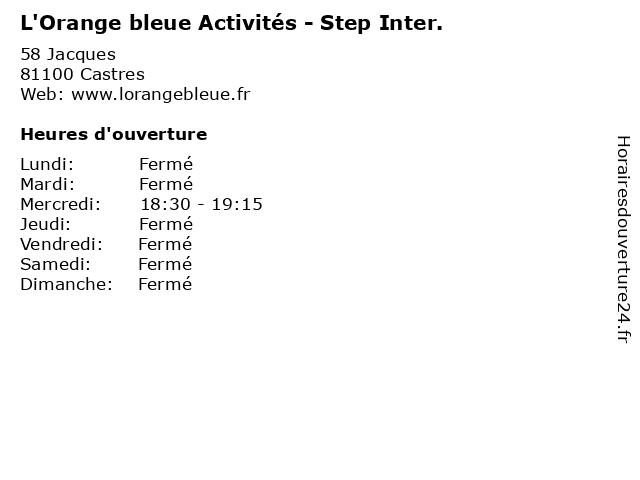 L'Orange bleue Activités - Step Inter.

58 Jacques
81100 Castres
Web: www.lorangebleue.fr

Heures d'ouverture

| | |
|---|---|
| Lundi: | Fermé |
| Mardi: | Fermé |
| Mercredi: | 18:30 - 19:15 |
| Jeudi: | Fermé |
| Vendredi: | Fermé |
| Samedi: | Fermé |
| Dimanche: | Fermé |

Horairesdouverture24.fr